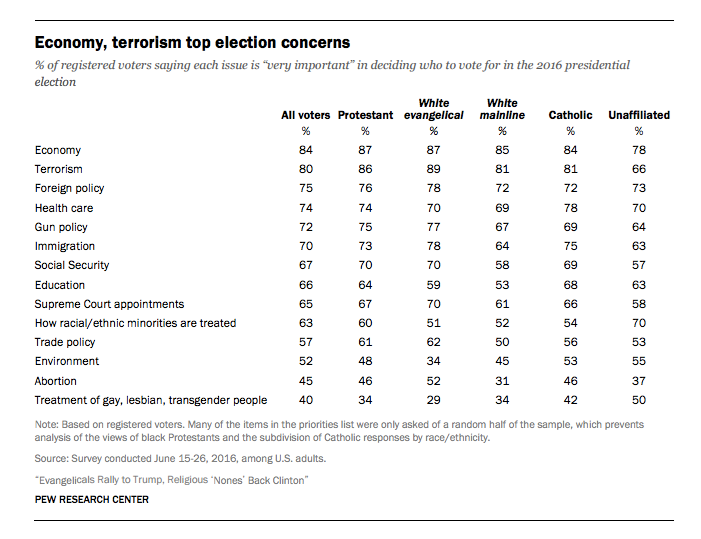 Economy, terrorism top election concerns

% of registered voters saying each issue is "very important" in deciding who to vote for in the 2016 presidential election

| | All voters | Protestant | White evangelical | White mainline | Catholic | Unaffiliated |
|---|---|---|---|---|---|---|
| | % | % | % | % | % | % |
| Economy | 84 | 87 | 87 | 85 | 84 | 78 |
| Terrorism | 80 | 86 | 89 | 81 | 81 | 66 |
| Foreign policy | 75 | 76 | 78 | 72 | 72 | 73 |
| Health care | 74 | 74 | 70 | 69 | 78 | 70 |
| Gun policy | 72 | 75 | 77 | 67 | 69 | 64 |
| Immigration | 70 | 73 | 78 | 64 | 75 | 63 |
| Social Security | 67 | 70 | 70 | 58 | 69 | 57 |
| Education | 66 | 64 | 59 | 53 | 68 | 63 |
| Supreme Court appointments | 65 | 67 | 70 | 61 | 66 | 58 |
| How racial/ethnic minorities are treated | 63 | 60 | 51 | 52 | 54 | 70 |
| Trade policy | 57 | 61 | 62 | 50 | 56 | 53 |
| Environment | 52 | 48 | 34 | 45 | 53 | 55 |
| Abortion | 45 | 46 | 52 | 31 | 46 | 37 |
| Treatment of gay, lesbian, transgender people | 40 | 34 | 29 | 34 | 42 | 50 |

Note: Based on registered voters. Many of the items in the priorities list were only asked of a random half of the sample, which prevents analysis of the views of black Protestants and the subdivision of Catholic responses by race/ethnicity.

Source: Survey conducted June 15-26, 2016, among U.S. adults.

"Evangelicals Rally to Trump, Religious 'Nones' Back Clinton"

PEW RESEARCH CENTER